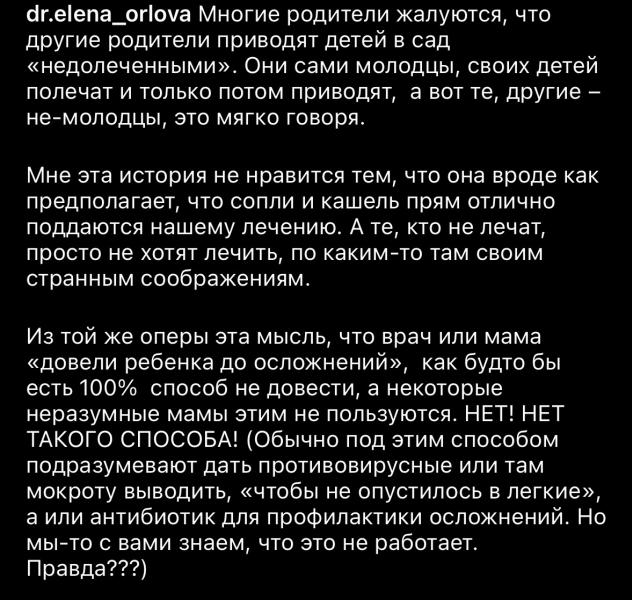 dr.elena_orlova Многие родители жалуются, что другие родители приводят детей в сад «недолеченными». Они сами молодцы, своих детей полечат и только потом приводят, а вот те, другие – не-молодцы, это мягко говоря.

Мне эта история не нравится тем, что она вроде как предполагает, что сопли и кашель прям отлично поддаются нашему лечению. А те, кто не лечат, просто не хотят лечить, по каким-то там своим странным соображениям.

Из той же оперы эта мысль, что врач или мама «довели ребенка до осложнений», как будто бы есть 100% способ не довести, а некоторые неразумные мамы этим не пользуются. НЕТ! НЕТ ТАКОГО СПОСОБА! (Обычно под этим способом подразумевают дать противовирусные или там мокроту выводить, «чтобы не опустилось в легкие», а или антибиотик для профилактики осложнений. Но мы-то с вами знаем, что это не работает. Правда???)